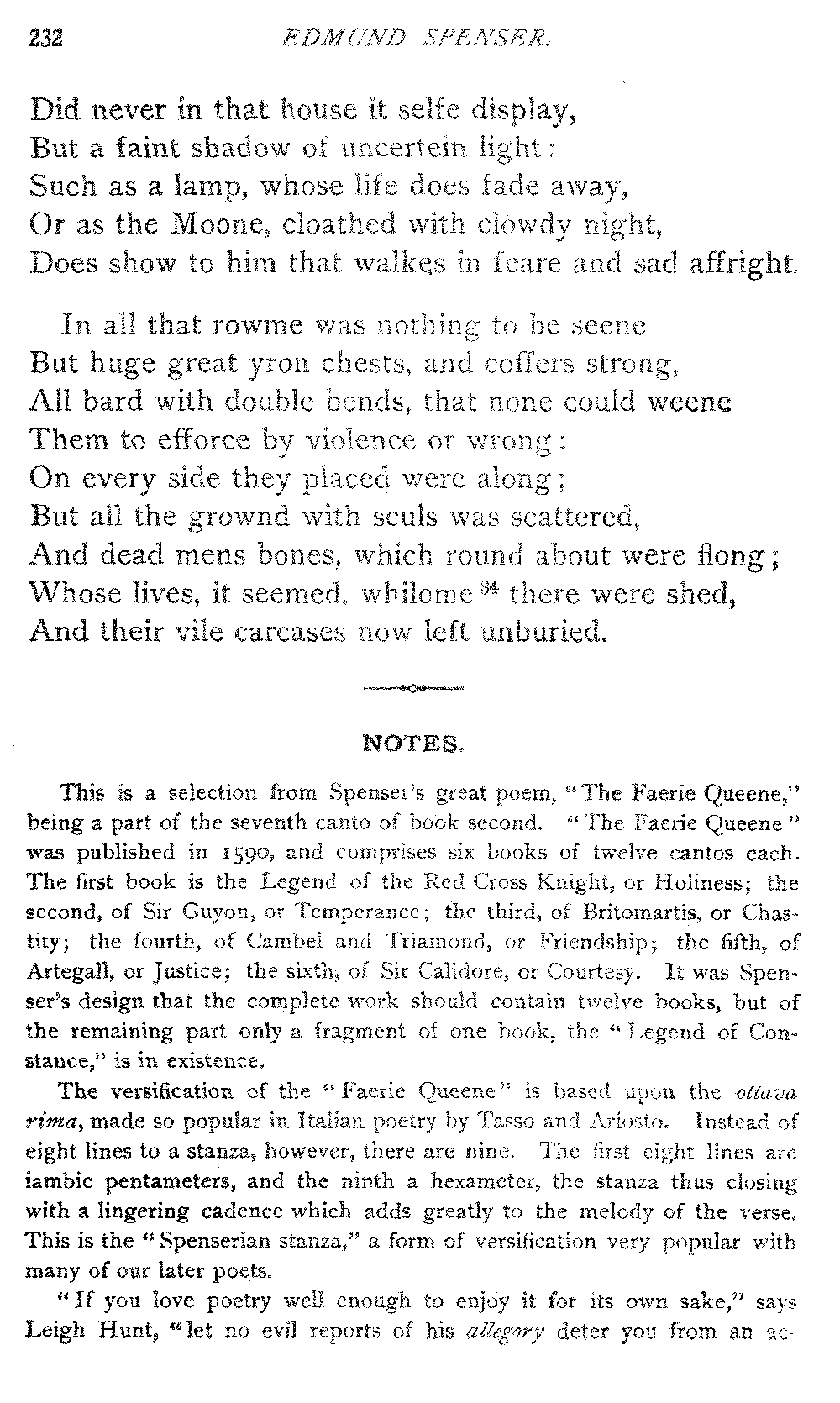 232 EDMUND SPENSER.

Did never in that house it selfe display,
But a faint shadow of uncertein light:
Such as a lamp, whose life does fade away,
Or as the Moone, cloathed with clowdy night,
Does show to him that walkes in feare and sad affright.

In all that rowme was nothing to be seene
But huge great yron chests, and coffers strong,
All bard with double bends, that none could weene
Them to efforce by violence or wrong:
On every side they placed were along;
But all the grownd with sculs was scattered,
And dead mens bones, which round about were flong;
Whose lives, it seemed, whilome $^{34}$ there were shed,
And their vile carcases now left unburied.

NOTES.

This is a selection from Spenser's great poem, "The Faerie Queene," being a part of the seventh canto of book second. "The Faerie Queene" was published in 1590, and comprises six books of twelve cantos each. The first book is the Legend of the Red Cross Knight, or Holiness; the second, of Sir Guyon, or Temperance; the third, of Britomartis, or Chastity; the fourth, of Cambel and Triamond, or Friendship; the fifth, of Artegall, or Justice; the sixth, of Sir Calidore, or Courtesy. It was Spenser's design that the complete work should contain twelve books, but of the remaining part only a fragment of one book, the "Legend of Constance," is in existence.

The versification of the "Faerie Queene" is based upon the ottava rima, made so popular in Italian poetry by Tasso and Ariosto. Instead of eight lines to a stanza, however, there are nine. The first eight lines are iambic pentameters, and the ninth a hexameter, the stanza thus closing with a lingering cadence which adds greatly to the melody of the verse. This is the "Spenserian stanza," a form of versification very popular with many of our later poets.

"If you love poetry well enough to enjoy it for its own sake," says Leigh Hunt, "let no evil reports of his allegory deter you from an ac-